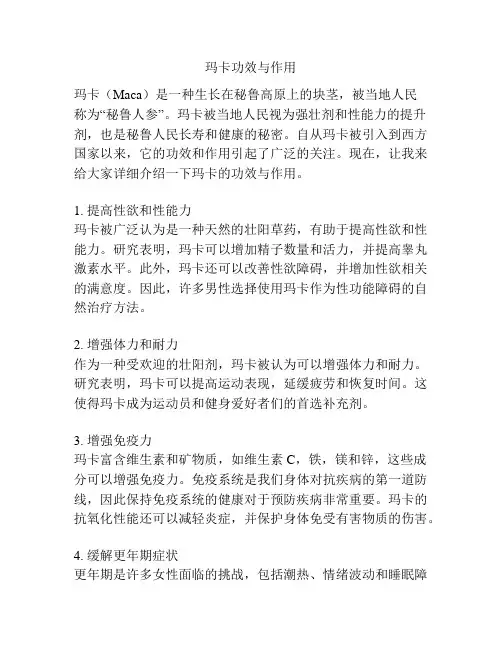 玛卡功效与作用

玛卡（Maca）是一种生长在秘鲁高原上的块茎，被当地人民称为“秘鲁人参”。玛卡被当地人民视为强壮剂和性能力的提升剂，也是秘鲁人民长寿和健康的秘密。自从玛卡被引入到西方国家以来，它的功效和作用引起了广泛的关注。现在，让我来给大家详细介绍一下玛卡的功效与作用。

1. 提高性欲和性能力
玛卡被广泛认为是一种天然的壮阳草药，有助于提高性欲和性能力。研究表明，玛卡可以增加精子数量和活力，并提高睾丸激素水平。此外，玛卡还可以改善性欲障碍，并增加性欲相关的满意度。因此，许多男性选择使用玛卡作为性功能障碍的自然治疗方法。

2. 增强体力和耐力
作为一种受欢迎的壮阳剂，玛卡被认为可以增强体力和耐力。研究表明，玛卡可以提高运动表现，延缓疲劳和恢复时间。这使得玛卡成为运动员和健身爱好者们的首选补充剂。

3. 增强免疫力
玛卡富含维生素和矿物质，如维生素 C，铁，镁和锌，这些成分可以增强免疫力。免疫系统是我们身体对抗疾病的第一道防线，因此保持免疫系统的健康对于预防疾病非常重要。玛卡的抗氧化性能还可以减轻炎症，并保护身体免受有害物质的伤害。

4. 缓解更年期症状
更年期是许多女性面临的挑战，包括潮热、情绪波动和睡眠障